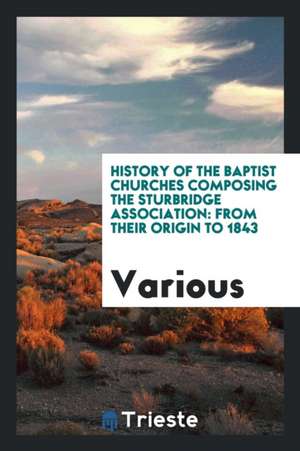 HISTORY OF THE BAPTIST CHURCHES COMPOSING THE STURBRIDGE ASSOCIATION: FROM THEIR ORIGIN TO 1843

Various

Trieste